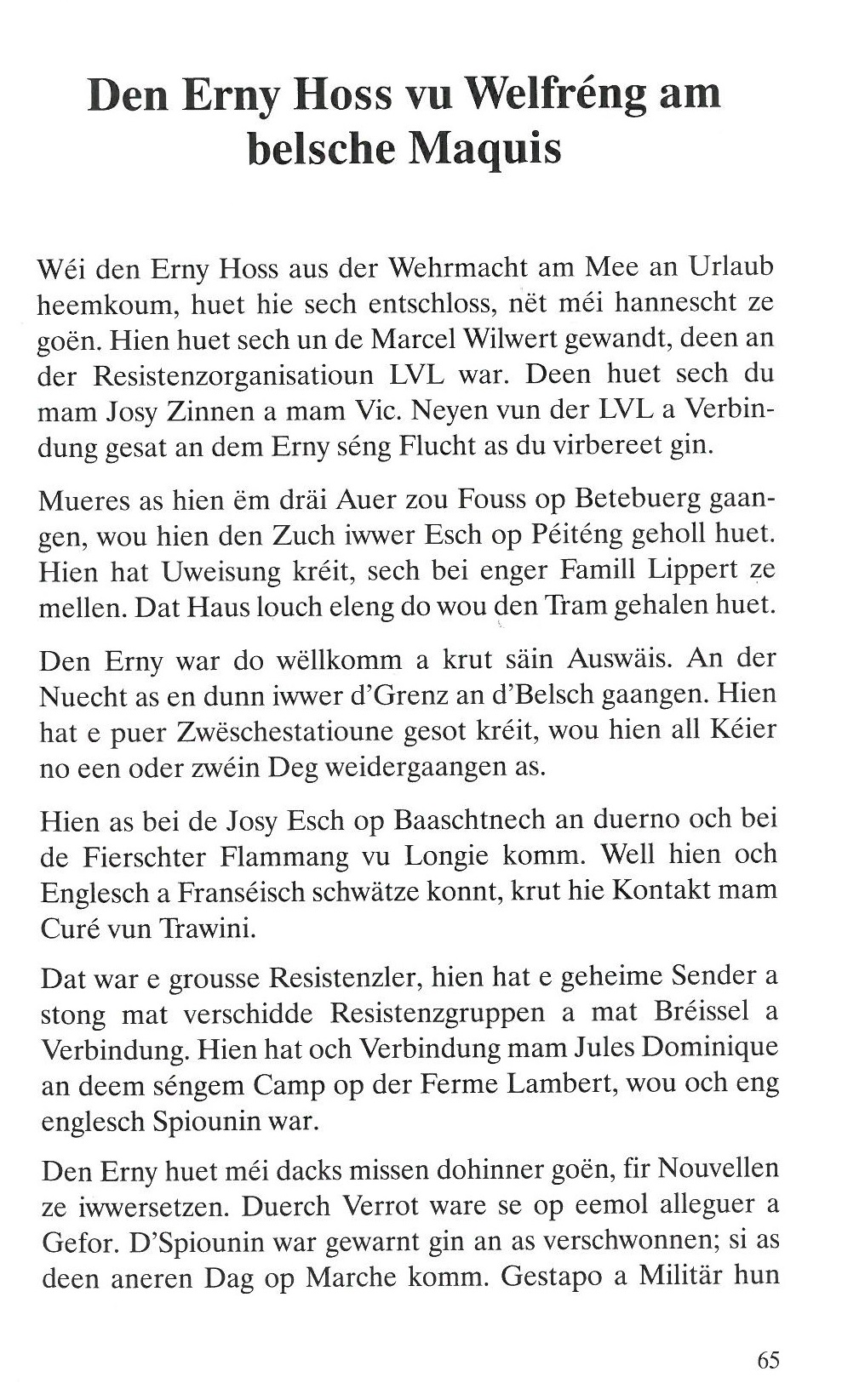 Den Erny Hoss vu Welfréng am belsche Maquis

Wéi den Erny Hoss aus der Wehrmacht am Mee an Urlaub heemkoum, huet hie sech entschloss, nët méi hannescht ze goën. Hien huet sech un de Marcel Wilwert gewandt, deen an der Resistenzorganisatioun LVL war. Deen huet sech du mam Josy Zinnen a mam Vic. Neyen vun der LVL a Verbindung gesat an dem Erny séng Flucht as du virbereet gin.

Mueres as hien ëm dräi Auer zou Fouss op Betebuerg gaangen, wou hien den Zuch iwwer Esch op Péiténg geholl huet. Hien hat Uweisung kréit, sech bei enger Famill Lippert ze mellen. Dat Haus louch eleng do wou den Tram gehalen huet.

Den Erny war do wëllkomm a krut säin Auswäis. An der Nuecht as en dunn iwwer d'Grenz an d'Belsch gaangen. Hien hat e puer Zwëschestatioune gesot kréit, wou hien all Kéier no een oder zwéin Deg weidergaangen as.

Hien as bei de Josy Esch op Baaschtnech an duerno och bei de Fierschter Flammang vu Longie komm. Well hien och Englesch a Franséisch schwätze konnt, krut hie Kontakt mam Curé vun Trawini.

Dat war e grousse Resistenzler, hien hat e geheime Sender a stong mat verschidde Resistenzgruppen a mat Bréissel a Verbindung. Hien hat och Verbindung mam Jules Dominique an deem séngem Camp op der Ferme Lambert, wou och eng englesch Spiounin war.

Den Erny huet méi dacks missen dohinner goën, fir Nouvellen ze iwwersetzen. Duerch Verrot ware se op eemol alleguer a Gefor. D'Spiounin war gewarnt gin an as verschwonnen; si as deen aneren Dag op Marche komm. Gestapo a Militär hun

65